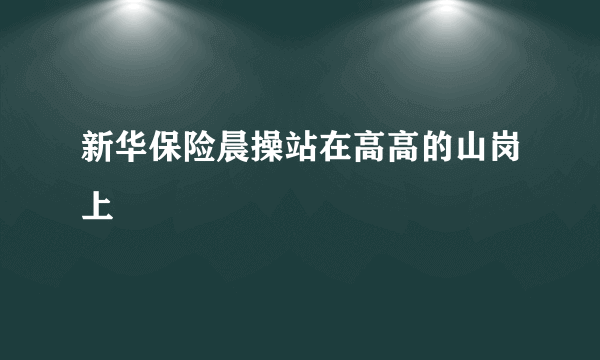 新华保险晨操站在高高的山岗上